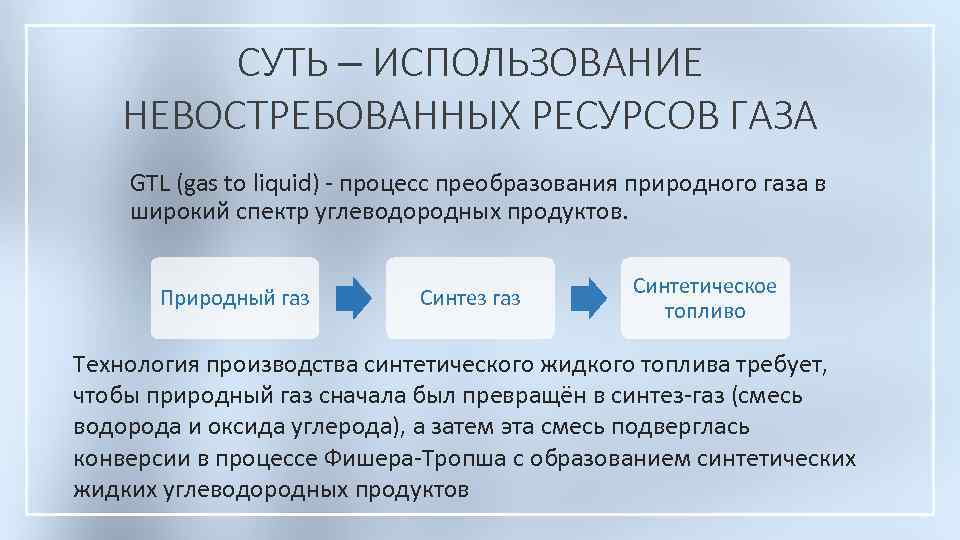 СУТЬ – ИСПОЛЬЗОВАНИЕ НЕВОСТРЕБОВАННЫХ РЕСУРСОВ ГАЗА

GTL (gas to liquid) - процесс преобразования природного газа в широкий спектр углеводородных продуктов.

Природный газ

Синтез газ

Синтетическое топливо

Технология производства синтетического жидкого топлива требует, чтобы природный газ сначала был превращён в синтез-газ (смесь водорода и оксида углерода), а затем эта смесь подверглась конверсии в процессе Фишера-Тропша с образованием синтетических жидких углеводородных продуктов